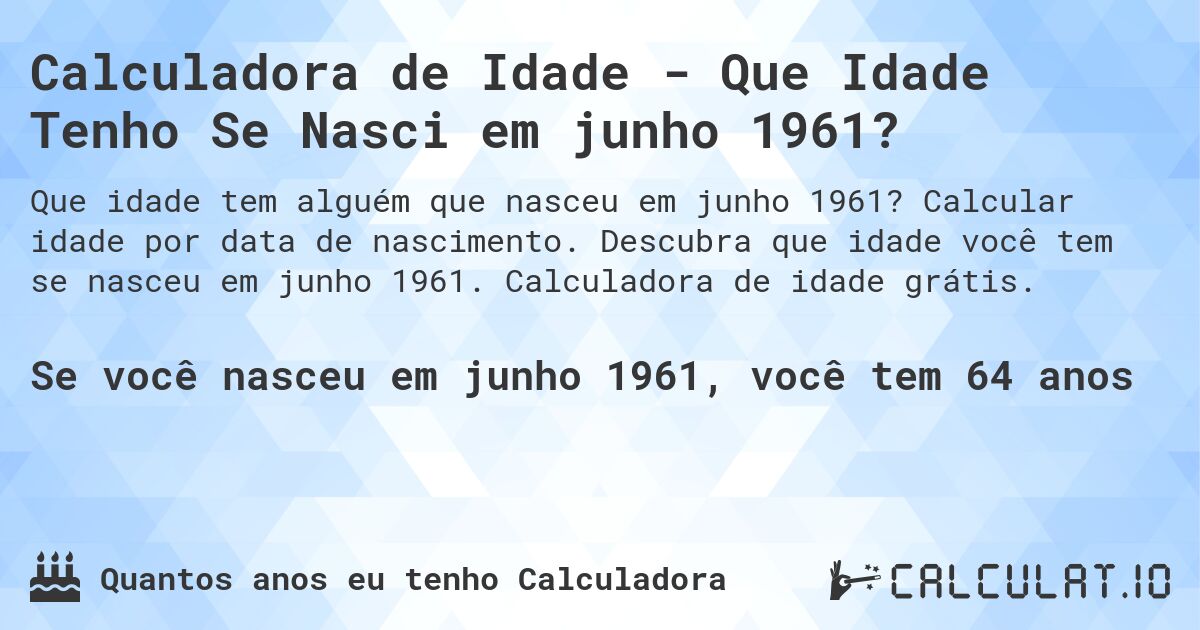 Calculadora de Idade - Que Idade Tenho Se Nasci em junho 1961?

Que idade tem alguém que nasceu em junho 1961? Calcular idade por data de nascimento. Descubra que idade você tem se nasceu em junho 1961. Calculadora de idade grátis.

Se você nasceu em junho 1961, você tem 64 anos

Quantos anos eu tenho Calculadora

CALCULAT.IO